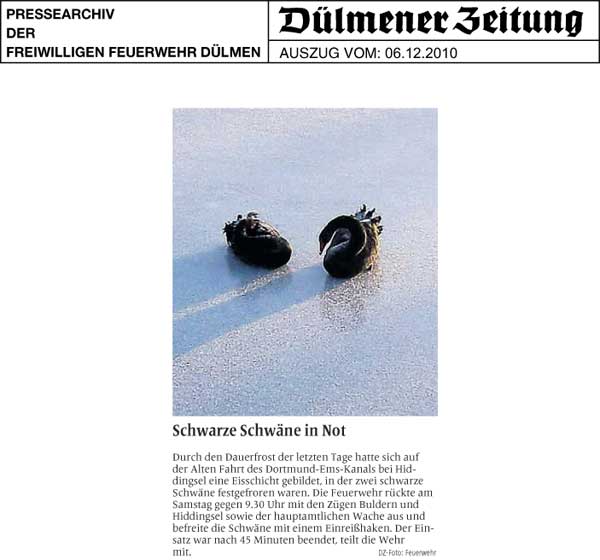 PRESSEARCHIV
DER
FREIWILLIGEN FEUERWEHR DÜLMEN

Dülmener Zeitung

AUSZUG VOM: 06.12.2010

Schwarze Schwäne in Not

Durch den Dauerfrost der letzten Tage hatte sich auf der Alten Fahrt des Dortmund-Ems-Kanals bei Hiddingsel eine Eisschicht gebildet, in der zwei schwarze Schwäne festgefroren waren. Die Feuerwehr rückte am Samstag gegen 9.30 Uhr mit den Zügen Buldern und Hiddingsel sowie der hauptamtlichen Wache aus und befreite die Schwäne mit einem Einreißhaken. Der Einsatz war nach 45 Minuten beendet, teilt die Wehr mit.

DZ-Foto: Feuerwehr